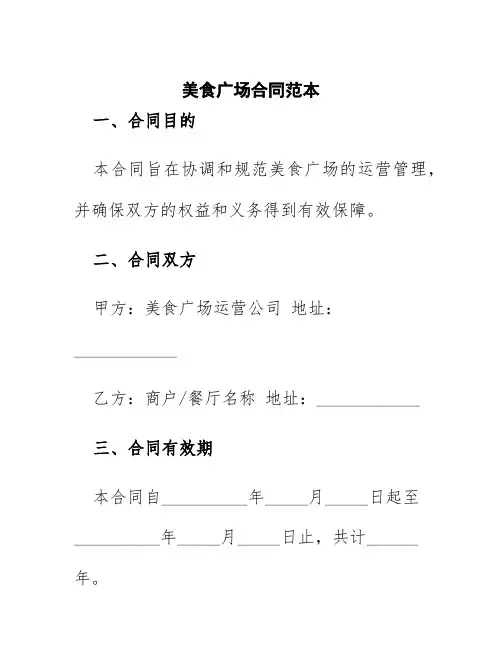 美食广场合同范本

一、合同目的

本合同旨在协调和规范美食广场的运营管理，并确保双方的权益和义务得到有效保障。

二、合同双方

甲方：美食广场运营公司 地址：____________

乙方：商户/餐厅名称 地址：____________

三、合同有效期

本合同自__________年_____月_____日起至__________年_____月_____日止，共计______年。